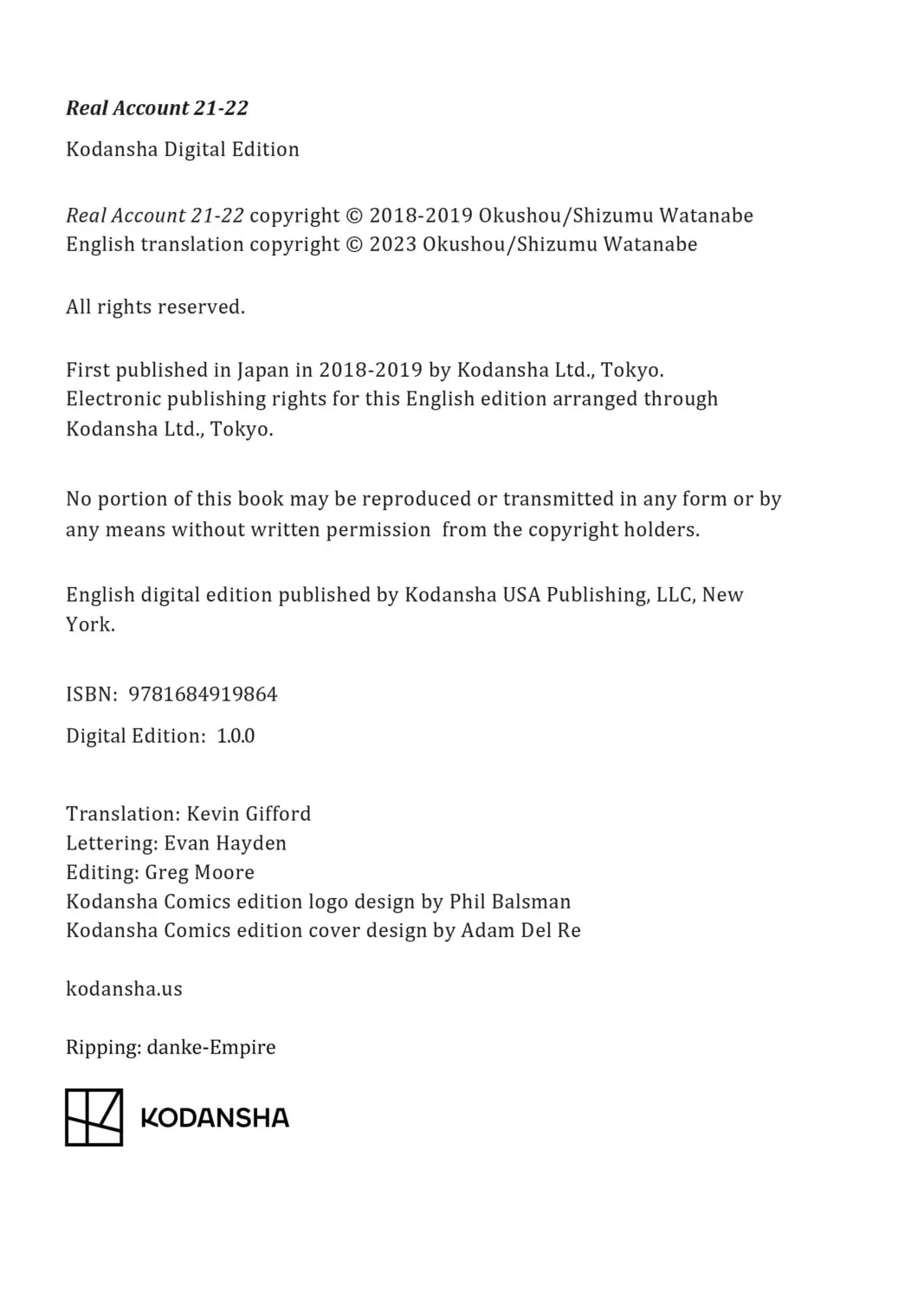 Real Account 21-22

Kodansha Digital Edition

Real Account 21-22 copyright © 2018-2019 Okushou/Shizumu Watanabe
English translation copyright © 2023 Okushou/Shizumu Watanabe

All rights reserved.

First published in Japan in 2018-2019 by Kodansha Ltd., Tokyo.
Electronic publishing rights for this English edition arranged through Kodansha Ltd., Tokyo.

No portion of this book may be reproduced or transmitted in any form or by any means without written permission from the copyright holders.

English digital edition published by Kodansha USA Publishing, LLC, New York.

ISBN: 9781684919864

Digital Edition: 1.0.0

Translation: Kevin Gifford
Lettering: Evan Hayden
Editing: Greg Moore
Kodansha Comics edition logo design by Phil Balsman
Kodansha Comics edition cover design by Adam Del Re

kodansha.us

Ripping: danke-Empire

KODANSHA